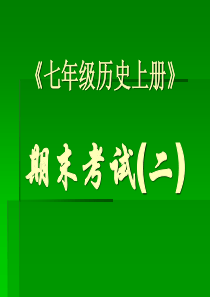 《七年级历史上册》

期末考试(二)